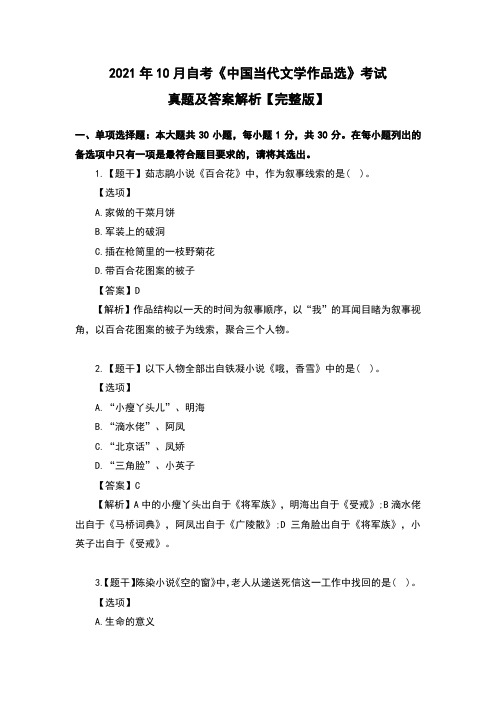 2021 年 10 月自考《中国当代文学作品选》考试
真题及答案解析【完整版】

一、单项选择题：本大题共 30 小题，每小题 1 分，共 30 分。在每小题列出的备选项中只有一项是最符合题目要求的，请将其选出。

1.【题干】茹志鹃小说《百合花》中，作为叙事线索的是（ ）。

【选项】

A.家做的干菜月饼

B.军装上的破洞

C.插在枪筒里的一枝野菊花

D.带百合花图案的被子

【答案】D

【解析】作品结构以一天的时间为叙事顺序，以“我”的耳闻目睹为叙事视角，以百合花图案的被子为线索，聚合三个人物。

2.【题干】以下人物全部出自铁凝小说《哦，香雪》中的是（ ）。

【选项】

A.“小瘦丫头儿”、明海

B.“滴水佬”、阿凤

C.“北京话”、凤娇

D.“三角脸”、小英子

【答案】C

【解析】A 中的小瘦丫头出自于《将军族》，明海出自于《受戒》;B 滴水佬出自于《马桥词典》，阿凤出自于《广陵散》;D 三角脸出自于《将军族》，小英子出自于《受戒》。

3.【题干】陈染小说《空的窗》中,老人从递送死信这一工作中找回的是（ ）。

【选项】

A.生命的意义